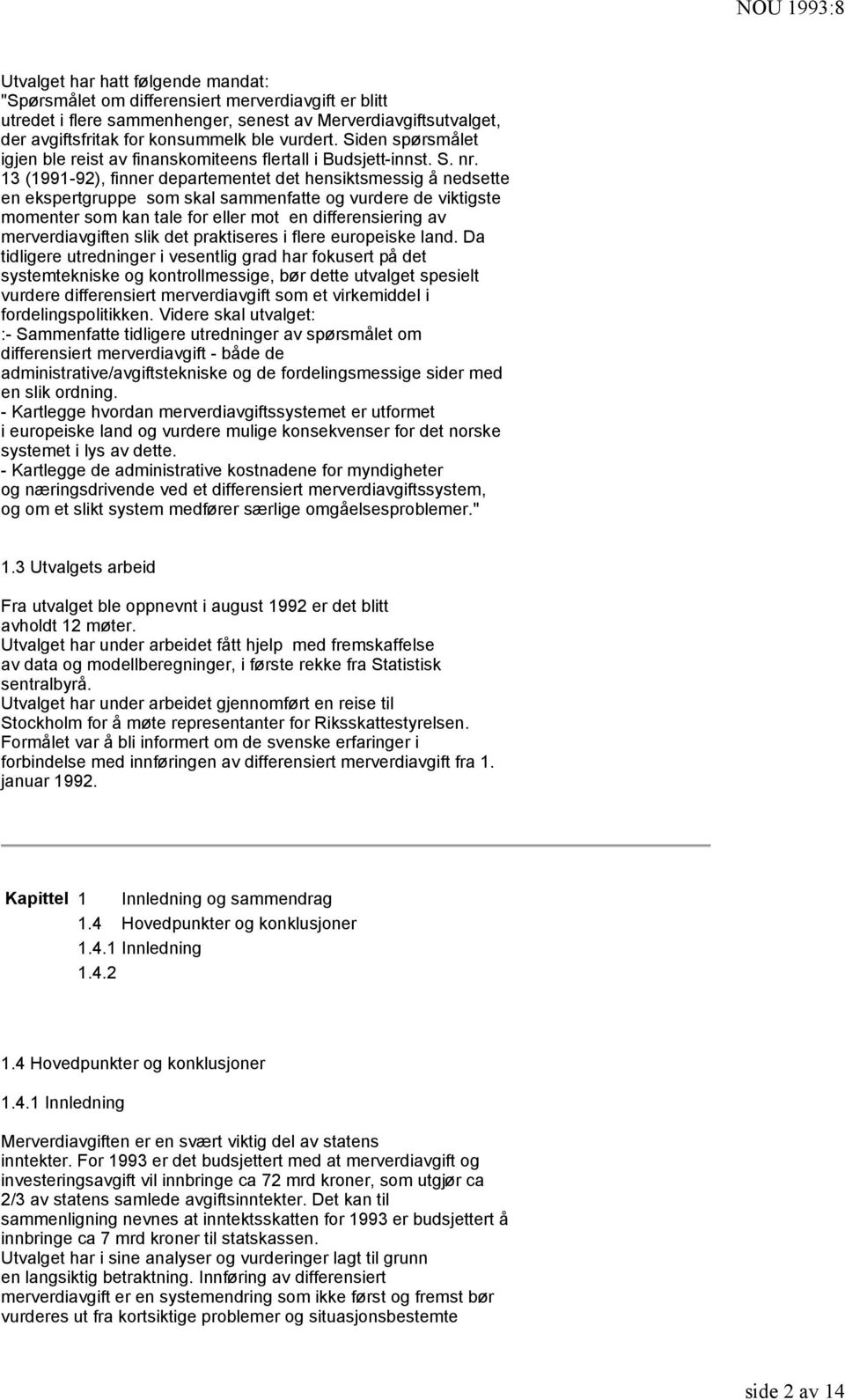 NOU 1993:8

Utvalget har hatt følgende mandat:
"Spørsmålet om differensiert merverdiavgift er blitt utredet i flere sammenhenger, senest av Merverdiavgiftsutvalget, der avgiftsfritak for konsummelk ble vurdert. Siden spørsmålet igjen ble reist av finanskomiteens flertall i Budsjett-innst. S. nr. 13 (1991-92), finner departementet det hensiktsmessig å nedsette en ekspertgruppe som skal sammenfatte og vurdere de viktigste momenter som kan tale for eller mot en differensiering av merverdiavgiften slik det praktiseres i flere europeiske land. Da tidligere utredninger i vesentlig grad har fokusert på det systemtekniske og kontrollmessige, bør dette utvalget spesielt vurdere differensiert merverdiavgift som et virkemiddel i fordelingspolitikken. Videre skal utvalget:
:- Sammenfatte tidligere utredninger av spørsmålet om differensiert merverdiavgift - både de administrative/avgiftstekniske og de fordelingsmessige sider med en slik ordning.
- Kartlegge hvordan merverdiavgiftssystemet er utformet i europeiske land og vurdere mulige konsekvenser for det norske systemet i lys av dette.
- Kartlegge de administrative kostnadene for myndigheter og næringsdrivende ved et differensiert merverdiavgiftssystem, og om et slikt system medfører særlige omgåelsesproblemer."

1.3 Utvalgets arbeid

Fra utvalget ble oppnevnt i august 1992 er det blitt avholdt 12 møter.
Utvalget har under arbeidet fått hjelp med fremskaffelse av data og modellberegninger, i første rekke fra Statistisk sentralbyrå.
Utvalget har under arbeidet gjennomført en reise til Stockholm for å møte representanter for Riksskattestyrelsen. Formålet var å bli informert om de svenske erfaringer i forbindelse med innføringen av differensiert merverdiavgift fra 1. januar 1992.

Kapittel 1 Innledning og sammendrag
1.4 Hovedpunkter og konklusjoner
1.4.1 Innledning
1.4.2

1.4 Hovedpunkter og konklusjoner

1.4.1 Innledning

Merverdiavgiften er en svært viktig del av statens inntekter. For 1993 er det budsjettert med at merverdiavgift og investeringsavgift vil innbringe ca 72 mrd kroner, som utgjør ca 2/3 av statens samlede avgiftsinntekter. Det kan til sammenligning nevnes at inntektsskatten for 1993 er budsjettert å innbringe ca 7 mrd kroner til statskassen.
Utvalget har i sine analyser og vurderinger lagt til grunn en langsiktig betraktning. Innføring av differensiert merverdiavgift er en systemendring som ikke først og fremst bør vurderes ut fra kortsiktige problemer og situasjonsbestemte

side 2 av 14